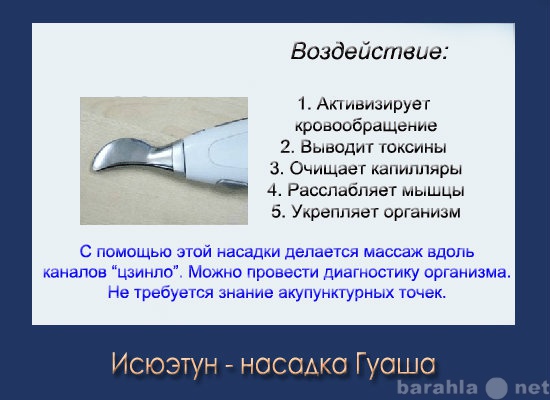 Воздействие:

1. Активизирует кровообращение
2. Выводит токсины
3. Очищает капилляры
4. Расслабляет мышцы
5. Укрепляет организм

С помощью этой насадки делается массаж вдоль каналов “цзинло”. Можно провести диагностику организма. Не требуется знание акупунктурных точек.

Исюэтун - насадка Гуаша

barahla net